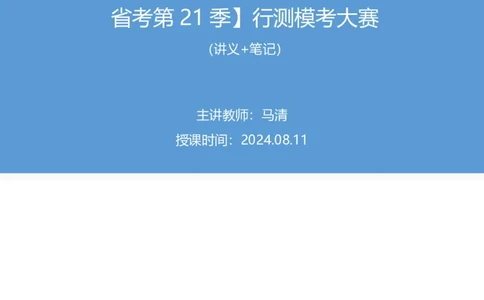 省考第 21 季】行测模考大赛

(讲义+笔记)

主讲教师：马清

授课时间：2024.08.11